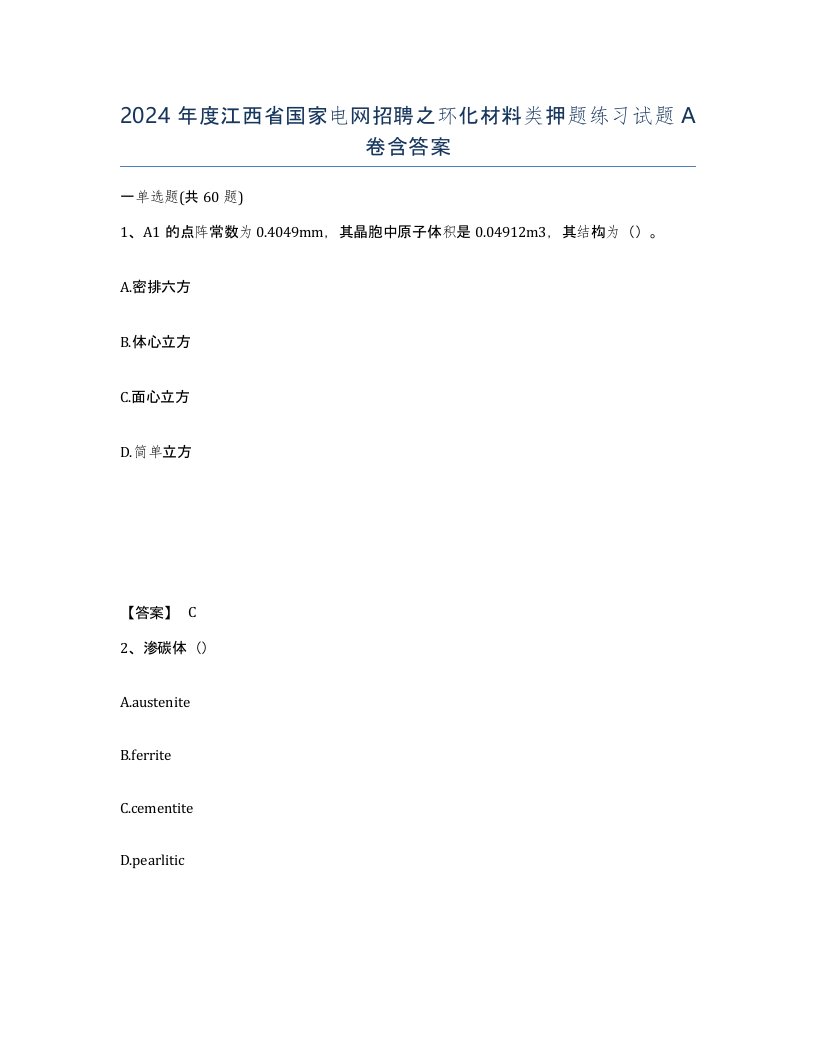 2024 年度江西省国家电网招聘之环化材料类押题练习试题 A 卷含答案

一单选题(共 60 题)

1、A1 的点阵常数为 0.4049mm，其晶胞中原子体积是 0.04912m3，其结构为（）。

A.密排六方

B.体心立方

C.面心立方

D.简单立方

【答案】 C

2、渗碳体（）

A.austenite

B.ferrite

C.cementite

D.pearlitic